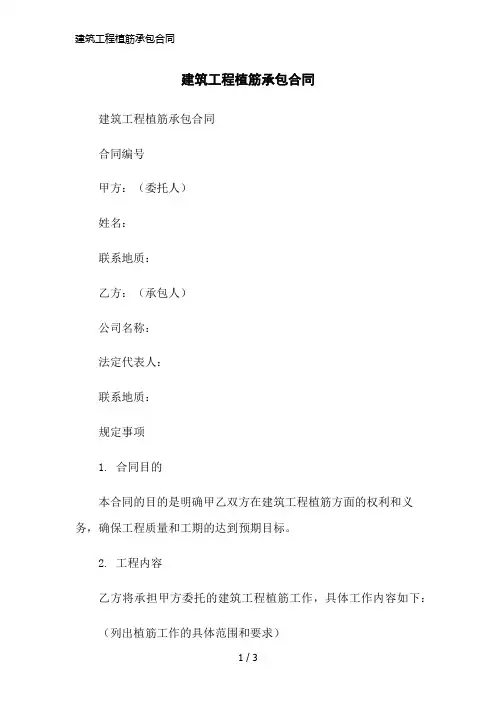 建筑工程植筋承包合同

建筑工程植筋承包合同

建筑工程植筋承包合同

合同编号

甲方：（委托人）

姓名：

联系地质：

乙方：（承包人）

公司名称：

法定代表人：

联系地质：

规定事项

1. 合同目的

本合同的目的是明确甲乙双方在建筑工程植筋方面的权利和义务，确保工程质量和工期的达到预期目标。

2. 工程内容

乙方将承担甲方委托的建筑工程植筋工作，具体工作内容如下：

（列出植筋工作的具体范围和要求）

1 / 3